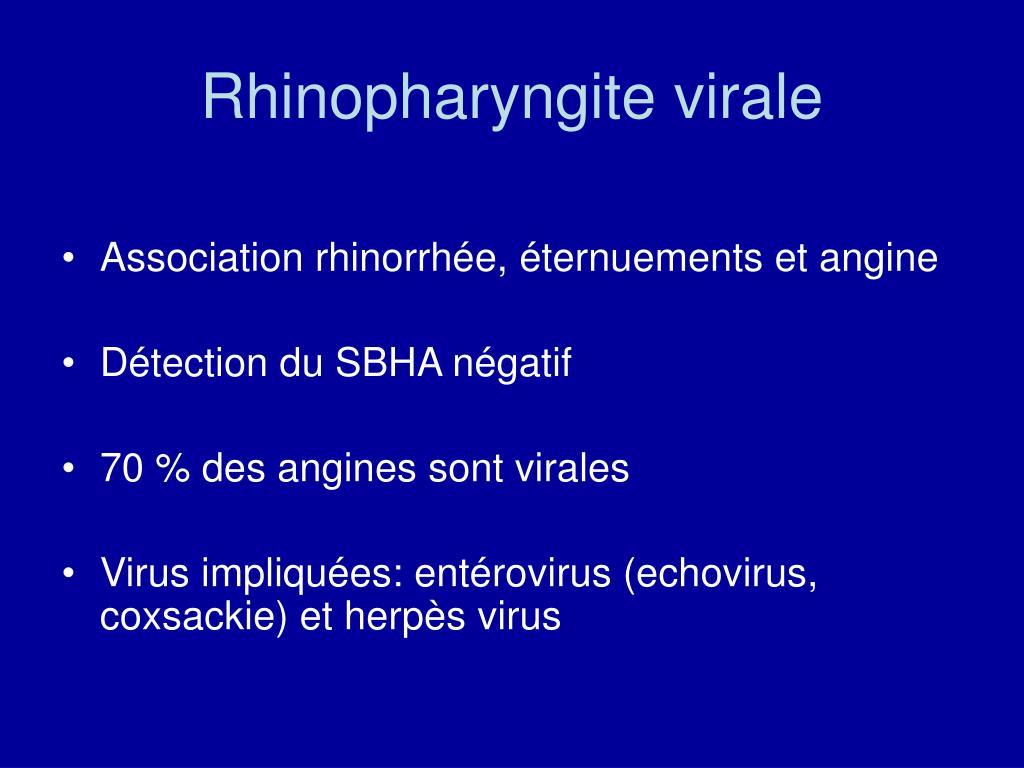 Rhinopharyngite virale

• Association rhinorrhée, éternuements et angine

• Détection du SBHA négatif

• 70 % des angines sont virales

• Virus impliquées: entérovirus (echovirus, coxsackie) et herpès virus